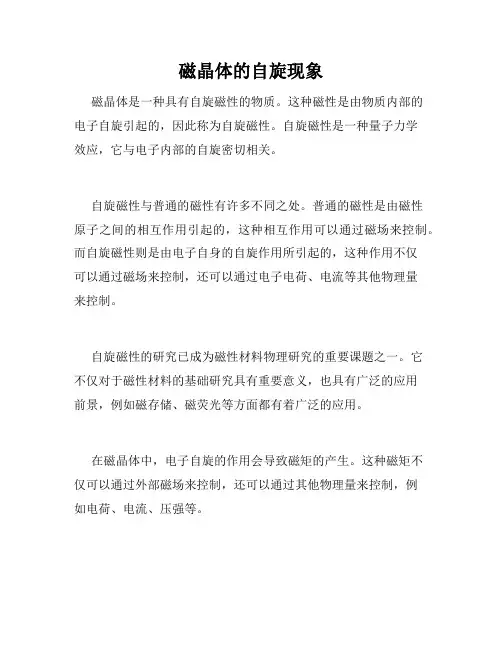 磁晶体的自旋现象

磁晶体是一种具有自旋磁性的物质。这种磁性是由物质内部的电子自旋引起的，因此称为自旋磁性。自旋磁性是一种量子力学效应，它与电子内部的自旋密切相关。

自旋磁性与普通的磁性有许多不同之处。普通的磁性是由磁性原子之间的相互作用引起的，这种相互作用可以通过磁场来控制。而自旋磁性则是由电子自身的自旋作用所引起的，这种作用不仅可以通过磁场来控制，还可以通过电子电荷、电流等其他物理量来控制。

自旋磁性的研究已成为磁性材料物理研究的重要课题之一。它不仅对于磁性材料的基础研究具有重要意义，也具有广泛的应用前景，例如磁存储、磁荧光等方面都有着广泛的应用。

在磁晶体中，电子自旋的作用会导致磁矩的产生。这种磁矩不仅可以通过外部磁场来控制，还可以通过其他物理量来控制，例如电荷、电流、压强等。